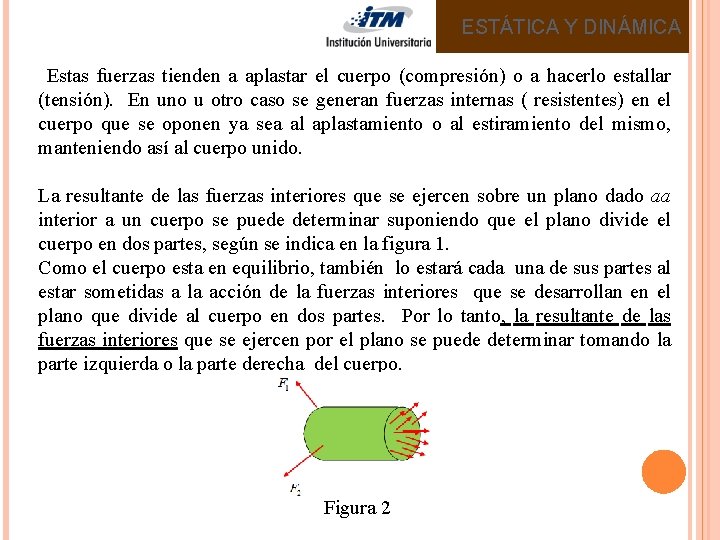 ITM
Institución Universitaria

ESTÁTICA Y DINÁMICA

Estas fuerzas tienden a aplastar el cuerpo (compresión) o a hacerlo estallar (tensión). En uno u otro caso se generan fuerzas internas ( resistentes) en el cuerpo que se oponen ya sea al aplastamiento o al estiramiento del mismo, manteniendo así al cuerpo unido.

La resultante de las fuerzas interiores que se ejercen sobre un plano dado $aa$ interior a un cuerpo se puede determinar suponiendo que el plano divide el cuerpo en dos partes, según se indica en la figura 1.
Como el cuerpo esta en equilibrio, también lo estará cada una de sus partes al estar sometidas a la acción de la fuerzas interiores que se desarrollan en el plano que divide al cuerpo en dos partes. Por lo tanto, la resultante de las fuerzas interiores que se ejercen por el plano se puede determinar tomando la parte izquierda o la parte derecha del cuerpo.

$F_1$

$F_2$

Figura 2